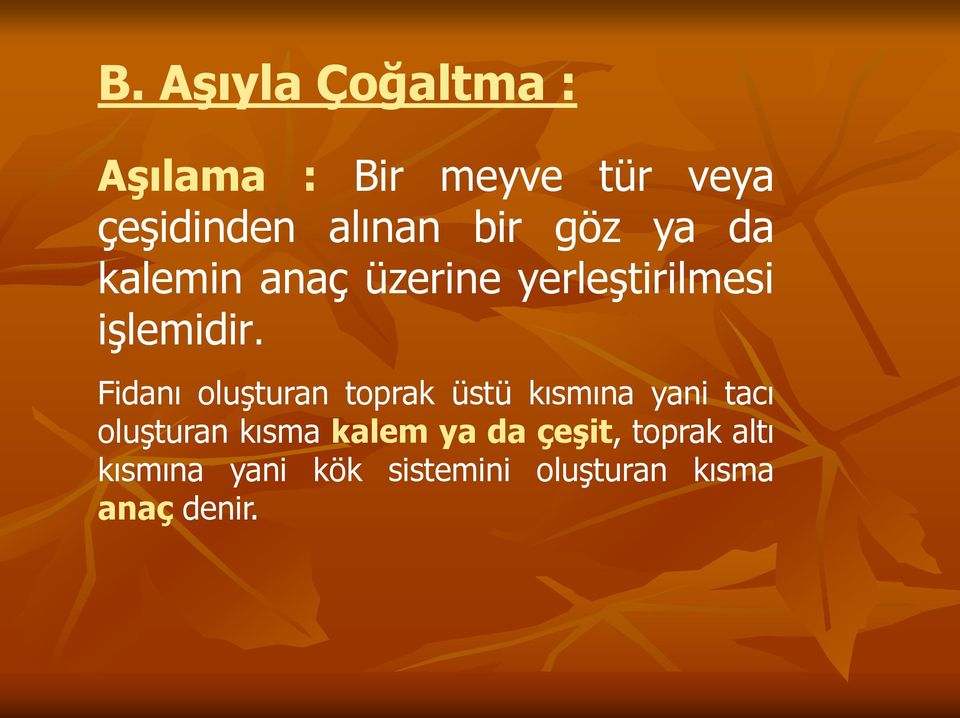 B. Aşıyla Çoğaltma :

Aşılama : Bir meyve tür veya çeşidinden alınan bir göz ya da kalemin anaç üzerine yerleştirilmesi işlemidir.

Fidanı oluşturan toprak üstü kısmına yani tacı oluşturan kısma kalem ya da çeşit, toprak altı kısmına yani kök sistemini oluşturan kısma anaç denir.